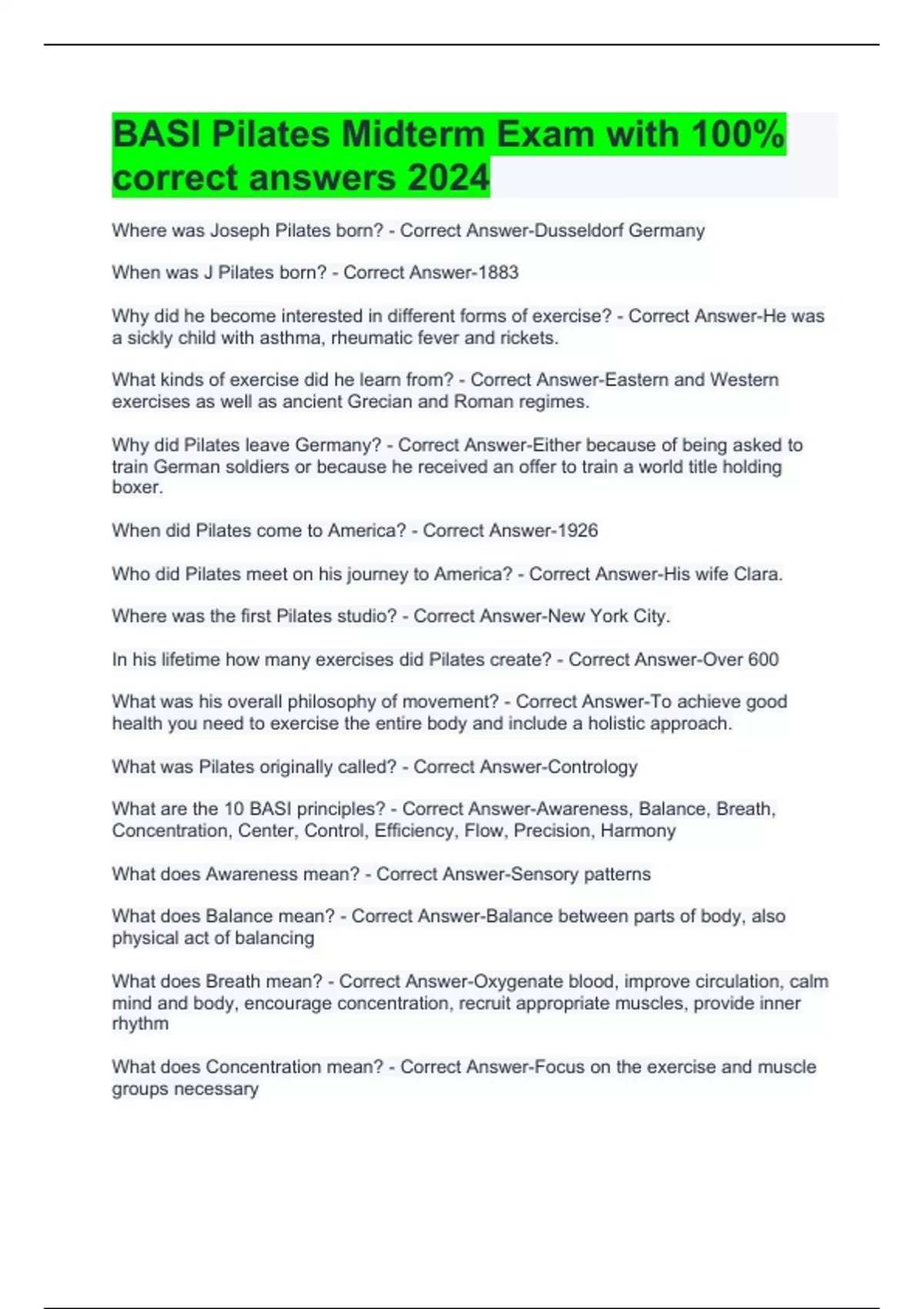 BASI Pilates Midterm Exam with 100% correct answers 2024

Where was Joseph Pilates born? - Correct Answer-Dusseldorf Germany

When was J Pilates born? - Correct Answer-1883

Why did he become interested in different forms of exercise? - Correct Answer-He was a sickly child with asthma, rheumatic fever and rickets.

What kinds of exercise did he learn from? - Correct Answer-Eastern and Western exercises as well as ancient Grecian and Roman regimes.

Why did Pilates leave Germany? - Correct Answer-Either because of being asked to train German soldiers or because he received an offer to train a world title holding boxer.

When did Pilates come to America? - Correct Answer-1926

Who did Pilates meet on his journey to America? - Correct Answer-His wife Clara.

Where was the first Pilates studio? - Correct Answer-New York City.

In his lifetime how many exercises did Pilates create? - Correct Answer-Over 600

What was his overall philosophy of movement? - Correct Answer-To achieve good health you need to exercise the entire body and include a holistic approach.

What was Pilates originally called? - Correct Answer-Contrology

What are the 10 BASI principles? - Correct Answer-Awareness, Balance, Breath, Concentration, Center, Control, Efficiency, Flow, Precision, Harmony

What does Awareness mean? - Correct Answer-Sensory patterns

What does Balance mean? - Correct Answer-Balance between parts of body, also physical act of balancing

What does Breath mean? - Correct Answer-Oxygenate blood, improve circulation, calm mind and body, encourage concentration, recruit appropriate muscles, provide inner rhythm

What does Concentration mean? - Correct Answer-Focus on the exercise and muscle groups necessary